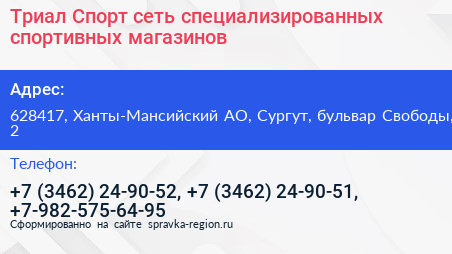 Триал Спорт сеть специализированных спортивных магазинов

Адрес:

628417, Ханты-Мансийский АО, Сургут, бульвар Свободы, 2

Телефон:

+7 (3462) 24-90-52, +7 (3462) 24-90-51, +7-982-575-64-95

Сформированно на сайте spravka-region.ru